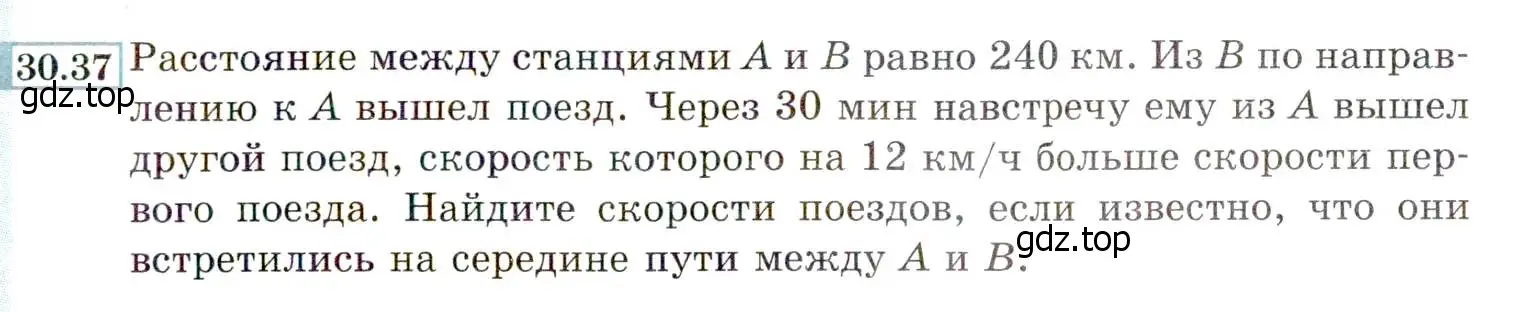 30.37 Расстояние между станциями $A$ и $B$ равно 240 км. Из $B$ по направлению к $A$ вышел поезд. Через 30 мин навстречу ему из $A$ вышел другой поезд, скорость которого на 12 км/ч больше скорости первого поезда. Найдите скорости поездов, если известно, что они встретились на середине пути между $A$ и $B$.

gdz.top

gdz.top